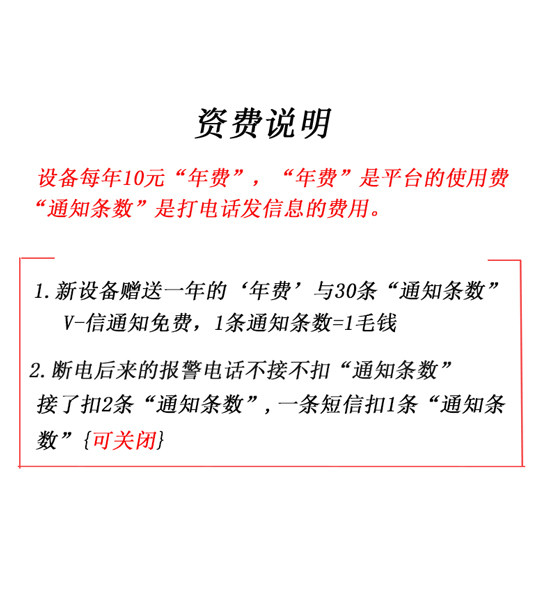 资费说明

设备每年10元“年费”，“年费”是平台的使用费
“通知条数”是打电话发信息的费用。

1.新设备赠送一年的‘年费’与30条“通知条数”
V-信通知免费，1条通知条数=1毛钱

2.断电后来的报警电话不接不扣“通知条数”
接了扣2条“通知条数”,一条短信扣1条“通知条数”{可关闭}